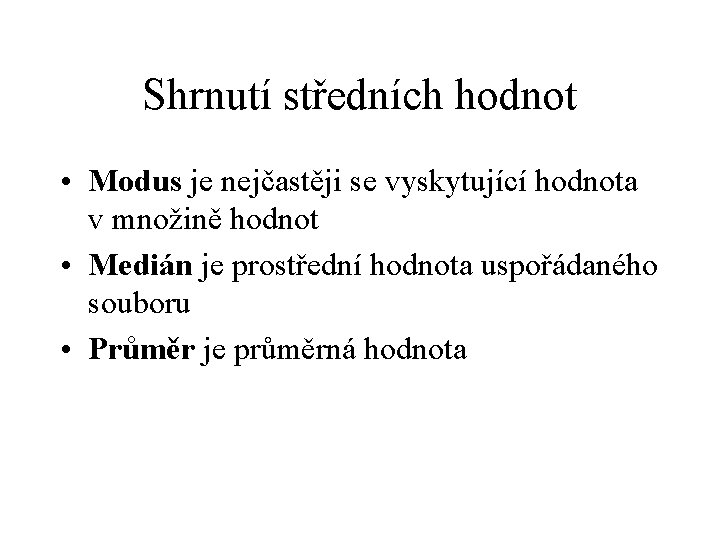 Shrnutí středních hodnot

• Modus je nejčastěji se vyskytující hodnota v množině hodnot
• Medián je prostřední hodnota uspořádaného souboru
• Průměr je průměrná hodnota